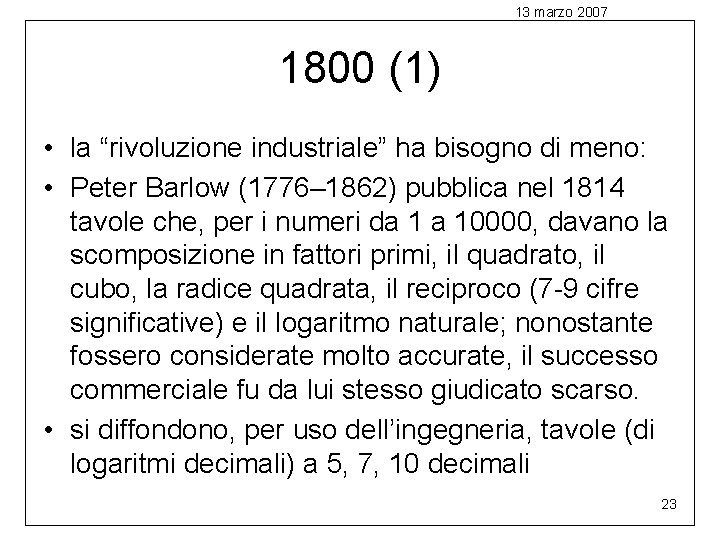 13 marzo 2007

1800 (1)

• la “rivoluzione industriale” ha bisogno di meno:

• Peter Barlow (1776–1862) pubblica nel 1814 tavole che, per i numeri da 1 a 10000, davano la scomposizione in fattori primi, il quadrato, il cubo, la radice quadrata, il reciproco (7-9 cifre significative) e il logaritmo naturale; nonostante fossero considerate molto accurate, il successo commerciale fu da lui stesso giudicato scarso.

• si diffondono, per uso dell’ingegneria, tavole (di logaritmi decimali) a 5, 7, 10 decimali

23